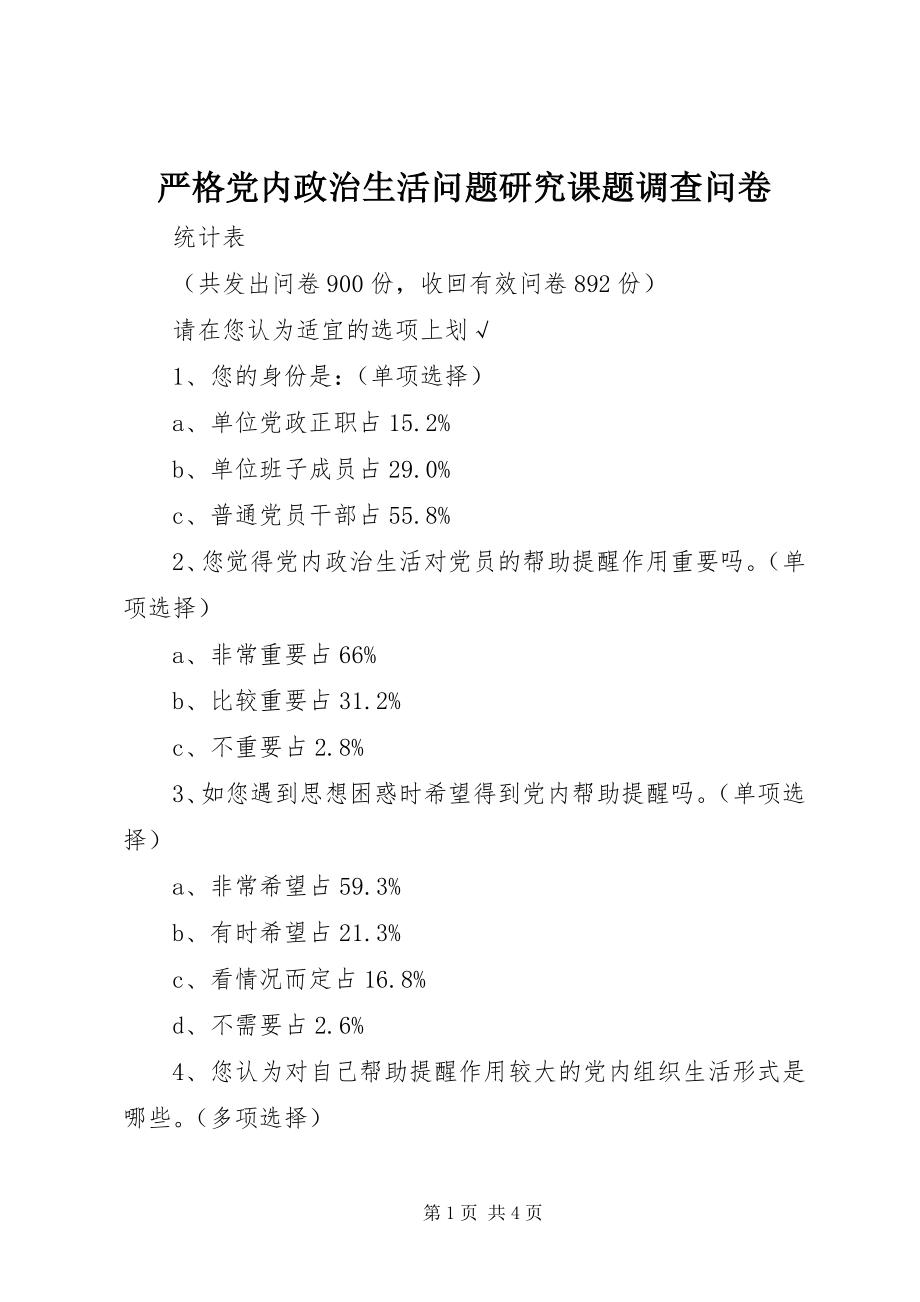 严格党内政治生活问题研究课题调查问卷

统计表

（共发出问卷900份，收回有效问卷892份）

请在您认为适宜的选项上划√

1、您的身份是：（单项选择）

a、单位党政正职占15.2%

b、单位班子成员占29.0%

c、普通党员干部占55.8%

2、您觉得党内政治生活对党员的帮助提醒作用重要吗。（单项选择）

a、非常重要占66%

b、比较重要占31.2%

c、不重要占2.8%

3、如您遇到思想困惑时希望得到党内帮助提醒吗。（单项选择）

a、非常希望占59.3%

b、有时希望占21.3%

c、看情况而定占16.8%

d、不需要占2.6%

4、您认为对自己帮助提醒作用较大的党内组织生活形式是哪些。（多项选择）

第1页 共4页